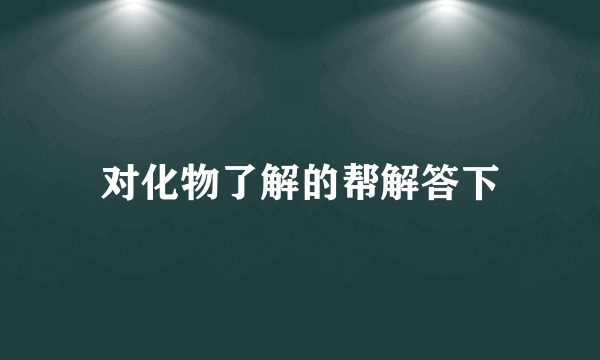 对化物了解的帮解答下